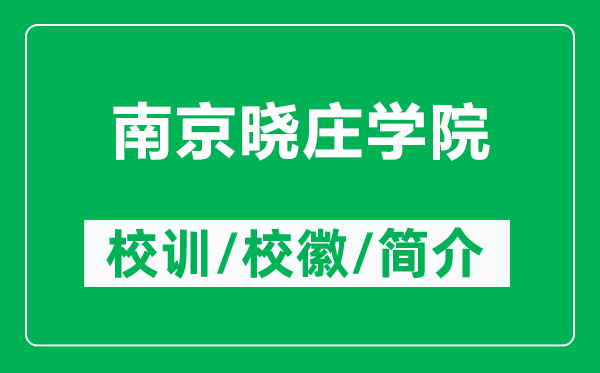 南京晓庄学院

校训/校徽/简介